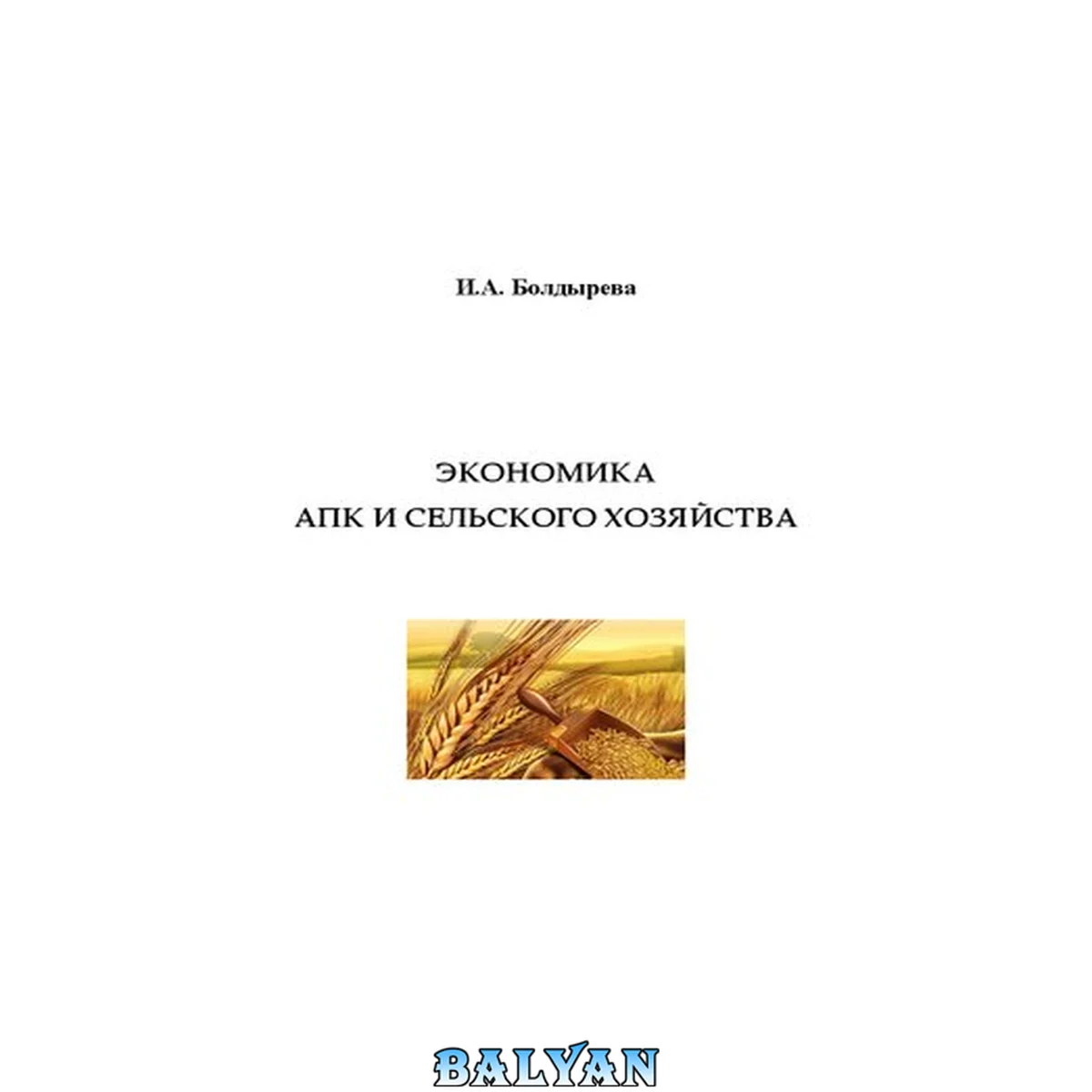 И.А. Болдырева

ЭКОНОМИКА
АПК И СЕЛЬСКОГО ХОЗЯЙСТВА

BALYAN